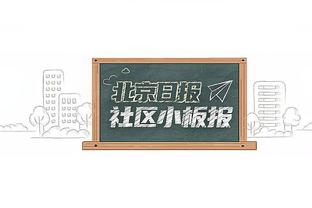 北京日报
社区小板报